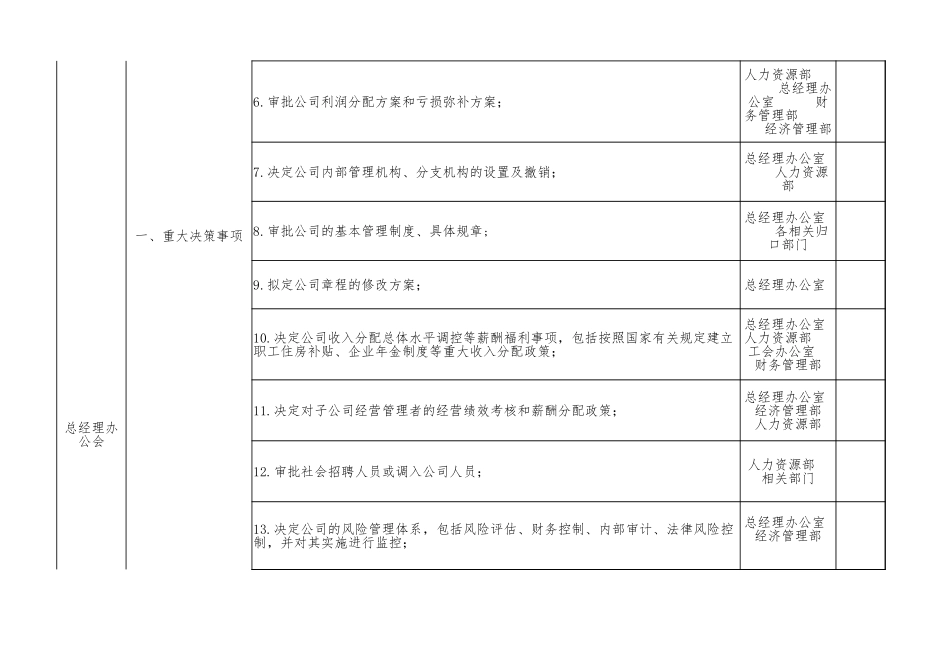 | 总经理办公会 | 一、重大决策事项 | 6.审批公司利润分配方案和亏损弥补方案； | 人力资源部 总经理办公室 财务管理部 经济管理部 | |
|---|---|---|---|---|
| | | 7.决定公司内部管理机构、分支机构的设置及撤销； | 总经理办公室 人力资源部 | |
| | | 8.审批公司的基本管理制度、具体规章； | 总经理办公室 各相关归口部门 | |
| | | 9.拟定公司章程的修改方案； | 总经理办公室 | |
| | | 10.决定公司收入分配总体水平调控等薪酬福利事项，包括按照国家有关规定建立职工住房补贴、企业年金制度等重大收入分配政策； | 总经理办公室 人力资源部 工会办公室 财务管理部 | |
| | | 11.决定对子公司经营管理者的经营绩效考核和薪酬分配政策； | 总经理办公室 经济管理部 人力资源部 | |
| | | 12.审批社会招聘人员或调入公司人员； | 人力资源部 相关部门 | |
| | | 13.决定公司的风险管理体系，包括风险评估、财务控制、内部审计、法律风险控制，并对其实施进行监控； | 总经理办公室 经济管理部 | |